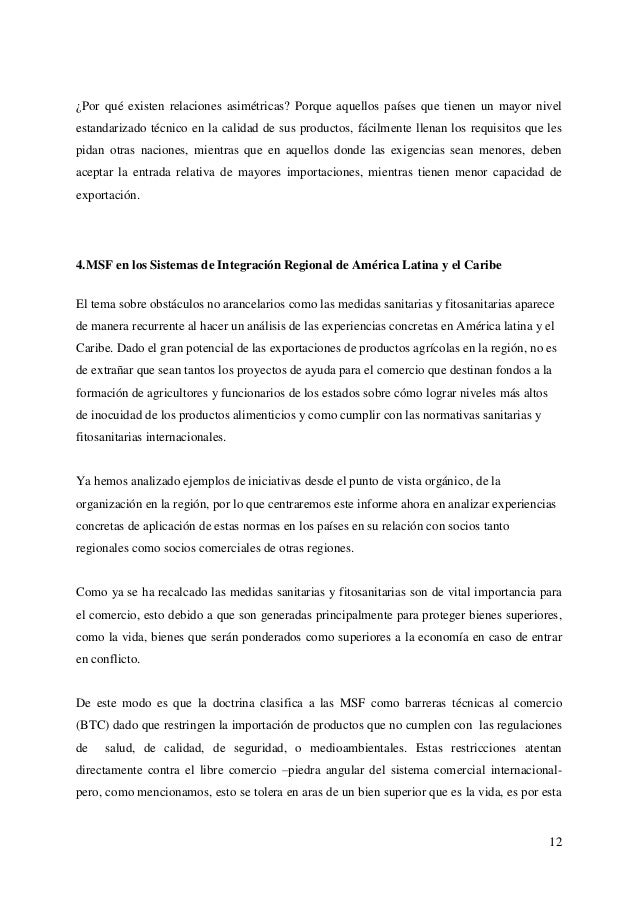 ¿Por qué existen relaciones asimétricas? Porque aquellos países que tienen un mayor nivel estandarizado técnico en la calidad de sus productos, fácilmente llenan los requisitos que les pidan otras naciones, mientras que en aquellos donde las exigencias sean menores, deben aceptar la entrada relativa de mayores importaciones, mientras tienen menor capacidad de exportación.

4.MSF en los Sistemas de Integración Regional de América Latina y el Caribe

El tema sobre obstáculos no arancelarios como las medidas sanitarias y fitosanitarias aparece de manera recurrente al hacer un análisis de las experiencias concretas en América latina y el Caribe. Dado el gran potencial de las exportaciones de productos agrícolas en la región, no es de extrañar que sean tantos los proyectos de ayuda para el comercio que destinan fondos a la formación de agricultores y funcionarios de los estados sobre cómo lograr niveles más altos de inocuidad de los productos alimenticios y como cumplir con las normativas sanitarias y fitosanitarias internacionales.

Ya hemos analizado ejemplos de iniciativas desde el punto de vista orgánico, de la organización en la región, por lo que centraremos este informe ahora en analizar experiencias concretas de aplicación de estas normas en los países en su relación con socios tanto regionales como socios comerciales de otras regiones.

Como ya se ha recalcado las medidas sanitarias y fitosanitarias son de vital importancia para el comercio, esto debido a que son generadas principalmente para proteger bienes superiores, como la vida, bienes que serán ponderados como superiores a la economía en caso de entrar en conflicto.

De este modo es que la doctrina clasifica a las MSF como barreras técnicas al comercio (BTC) dado que restringen la importación de productos que no cumplen con las regulaciones de salud, de calidad, de seguridad, o medioambientales. Estas restricciones atentan directamente contra el libre comercio –piedra angular del sistema comercial internacional- pero, como mencionamos, esto se tolera en aras de un bien superior que es la vida, es por esta

12